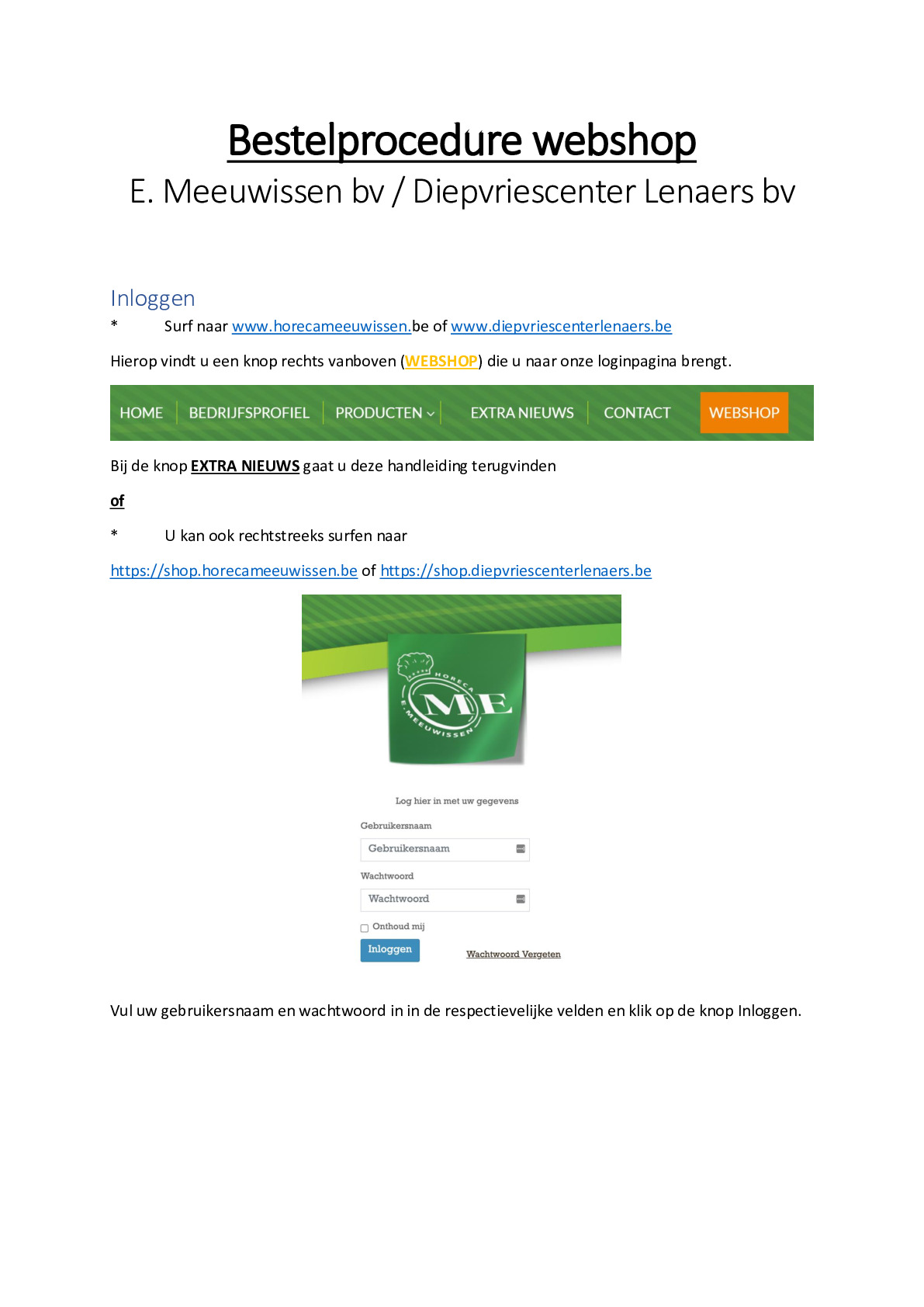 Bestelprocedure webshop

E. Meeuwissen bv / Diepvriescenter Lenaers bv

Inloggen

* Surf naar www.horecameeuwissen.be of www.diepvriescenterlenaers.be

Hierop vindt u een knop rechts vanboven (WEBSHOP) die u naar onze loginpagina brengt.

HOME BEDRIJFSPROFIEL PRODUCTEN EXTRA NIEUWS CONTACT WEBSHOP

Bij de knop EXTRA NIEUWS gaat u deze handleiding terugvinden

of

* U kan ook rechtstreeks surfen naar

https://shop.horecameeuwissen.be of https://shop.diepvriescenterlenaers.be

HORECA ME E. MEEUWISSEN

Log hier in met uw gegevens

Gebruikersnaam

Gebruikersnaam

Wachtwoord

Wachtwoord

Onthoud mij

Inloggen

Wachtwoord Vergeten

Vul uw gebruikersnaam en wachtwoord in in de respectievelijke velden en klik op de knop Inloggen.